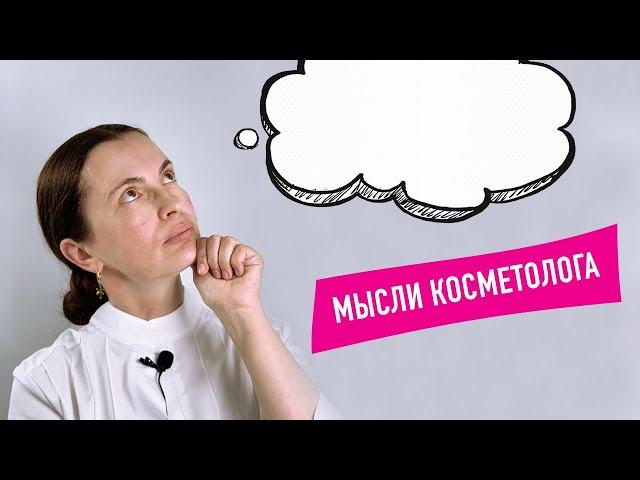 МЫСЛИ КОСМЕТОЛОГА